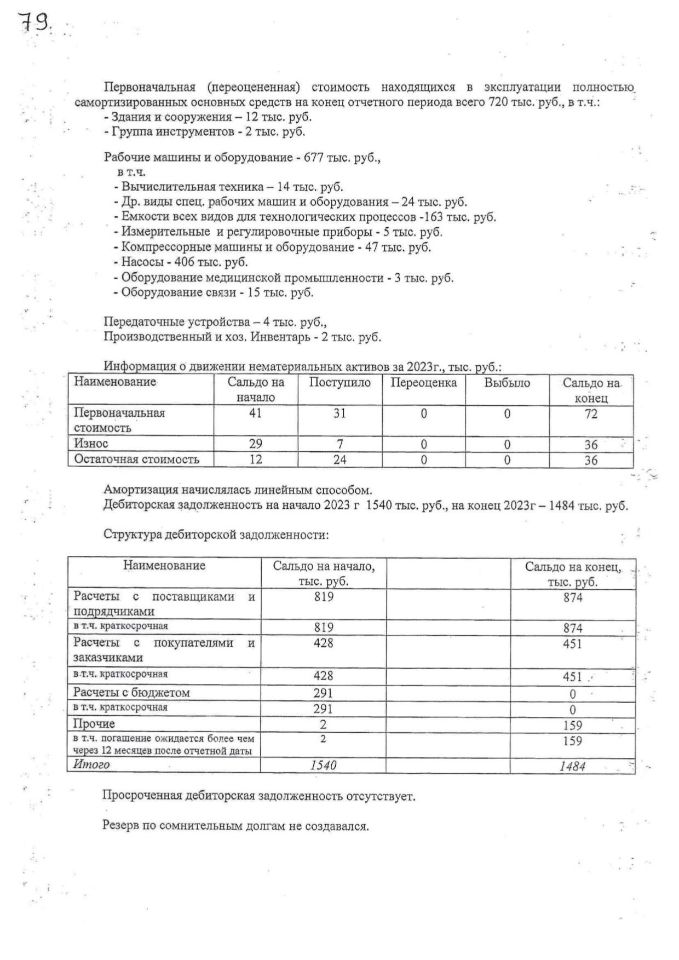 79

Первоначальная (переоцененная) стоимость находящихся в эксплуатации полностью самортизированных основных средств на конец отчетного периода всего 720 тыс. руб., в т.ч.:
- Здания и сооружения – 12 тыс. руб.
- Группа инструментов - 2 тыс. руб.

Рабочие машины и оборудование - 677 тыс. руб.,
в т.ч.
- Вычислительная техника – 14 тыс. руб.
- Др. виды спец. рабочих машин и оборудования – 24 тыс. руб.
- Емкости всех видов для технологических процессов -163 тыс. руб.
- Измерительные и регулировочные приборы - 5 тыс. руб.
- Компрессорные машины и оборудование - 47 тыс. руб.
- Насосы - 406 тыс. руб.
- Оборудование медицинской промышленности - 3 тыс. руб.
- Оборудование связи - 15 тыс. руб.

Передаточные устройства – 4 тыс. руб.,
Производственный и хоз. Инвентарь - 2 тыс. руб.

Информация о движении нематериальных активов за 2023г., тыс. руб.:

| Наименование | Сальдо на начало | Поступило | Переоценка | Выбыло | Сальдо на конец |
|---|---|---|---|---|---|
| Первоначальная стоимость | 41 | 31 | 0 | 0 | 72 |
| Износ | 29 | 7 | 0 | 0 | 36 |
| Остаточная стоимость | 12 | 24 | 0 | 0 | 36 |

Амортизация начислялась линейным способом.
Дебиторская задолженность на начало 2023 г 1540 тыс. руб., на конец 2023г – 1484 тыс. руб.

Структура дебиторской задолженности:

| Наименование | Сальдо на начало, тыс. руб. | | Сальдо на конец, тыс. руб. |
|---|---|---|---|
| Расчеты с поставщиками и подрядчиками | 819 | | 874 |
| в т.ч. краткосрочная | 819 | | 874 |
| Расчеты с покупателями и заказчиками | 428 | | 451 |
| в т.ч. краткосрочная | 428 | | 451 |
| Расчеты с бюджетом | 291 | | 0 |
| в т.ч. краткосрочная | 291 | | 0 |
| Прочие | 2 | | 159 |
| в т.ч. погашение ожидается более чем через 12 месяцев после отчетной даты | 2 | | 159 |
| Итого | 1540 | | 1484 |

Просроченная дебиторская задолженность отсутствует.

Резерв по сомнительным долгам не создавался.